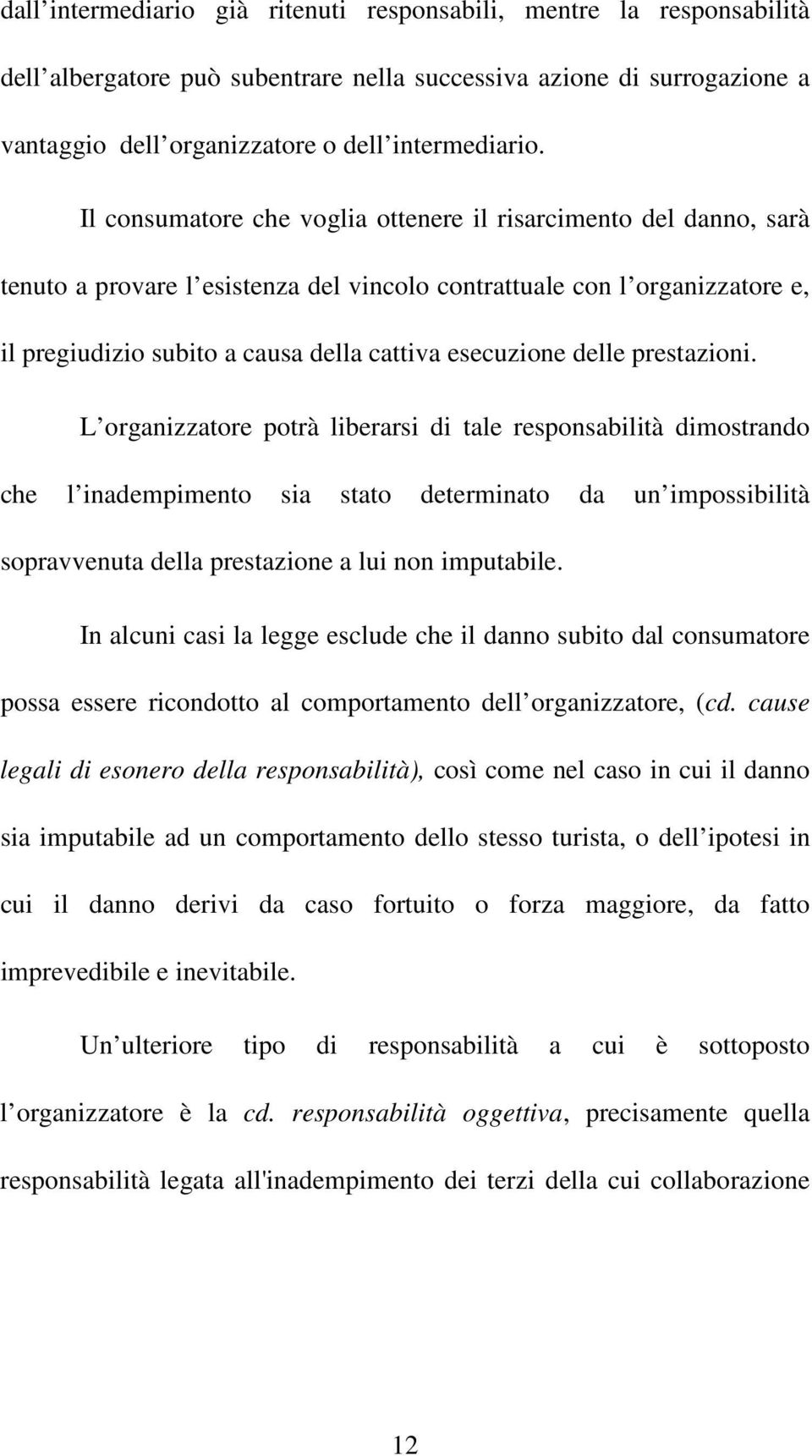 dall intermediario già ritenuti responsabili, mentre la responsabilità dell albergatore può subentrare nella successiva azione di surrogazione a vantaggio dell organizzatore o dell intermediario.

Il consumatore che voglia ottenere il risarcimento del danno, sarà tenuto a provare l esistenza del vincolo contrattuale con l organizzatore e, il pregiudizio subito a causa della cattiva esecuzione delle prestazioni.

L organizzatore potrà liberarsi di tale responsabilità dimostrando che l inadempimento sia stato determinato da un impossibilità sopravvenuta della prestazione a lui non imputabile.

In alcuni casi la legge esclude che il danno subito dal consumatore possa essere ricondotto al comportamento dell organizzatore, (cd. cause legali di esonero della responsabilità), così come nel caso in cui il danno sia imputabile ad un comportamento dello stesso turista, o dell ipotesi in cui il danno derivi da caso fortuito o forza maggiore, da fatto imprevedibile e inevitabile.

Un ulteriore tipo di responsabilità a cui è sottoposto l organizzatore è la cd. responsabilità oggettiva, precisamente quella responsabilità legata all'inadempimento dei terzi della cui collaborazione

12